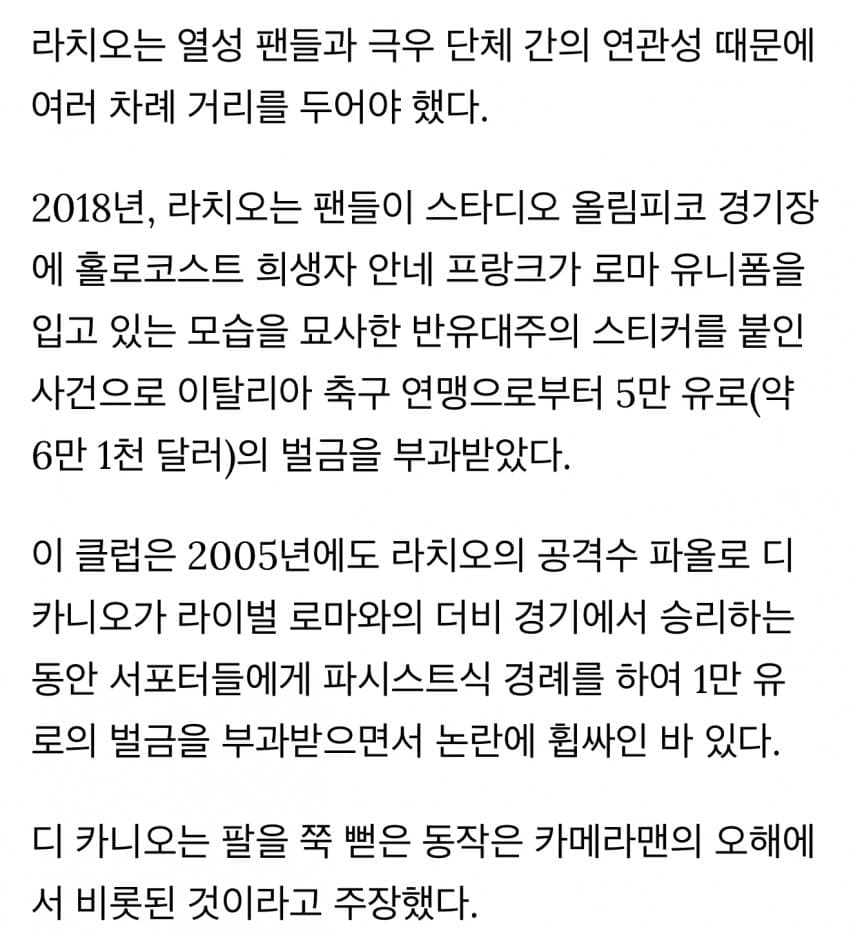 라치오는 열성 팬들과 극우 단체 간의 연관성 때문에 여러 차례 거리를 두어야 했다.

2018년, 라치오는 팬들이 스타디오 올림피코 경기장에 홀로코스트 희생자 안네 프랑크가 로마 유니폼을 입고 있는 모습을 묘사한 반유대주의 스티커를 붙인 사건으로 이탈리아 축구 연맹으로부터 5만 유로(약 6만 1천 달러)의 벌금을 부과받았다.

이 클럽은 2005년에도 라치오의 공격수 파올로 디 카니오가 라이벌 로마와의 더비 경기에서 승리하는 동안 서포터들에게 파시스트식 경례를 하여 1만 유로의 벌금을 부과받으면서 논란에 휩싸인 바 있다.

디 카니오는 팔을 쭉 뻗은 동작은 카메라맨의 오해에서 비롯된 것이라고 주장했다.